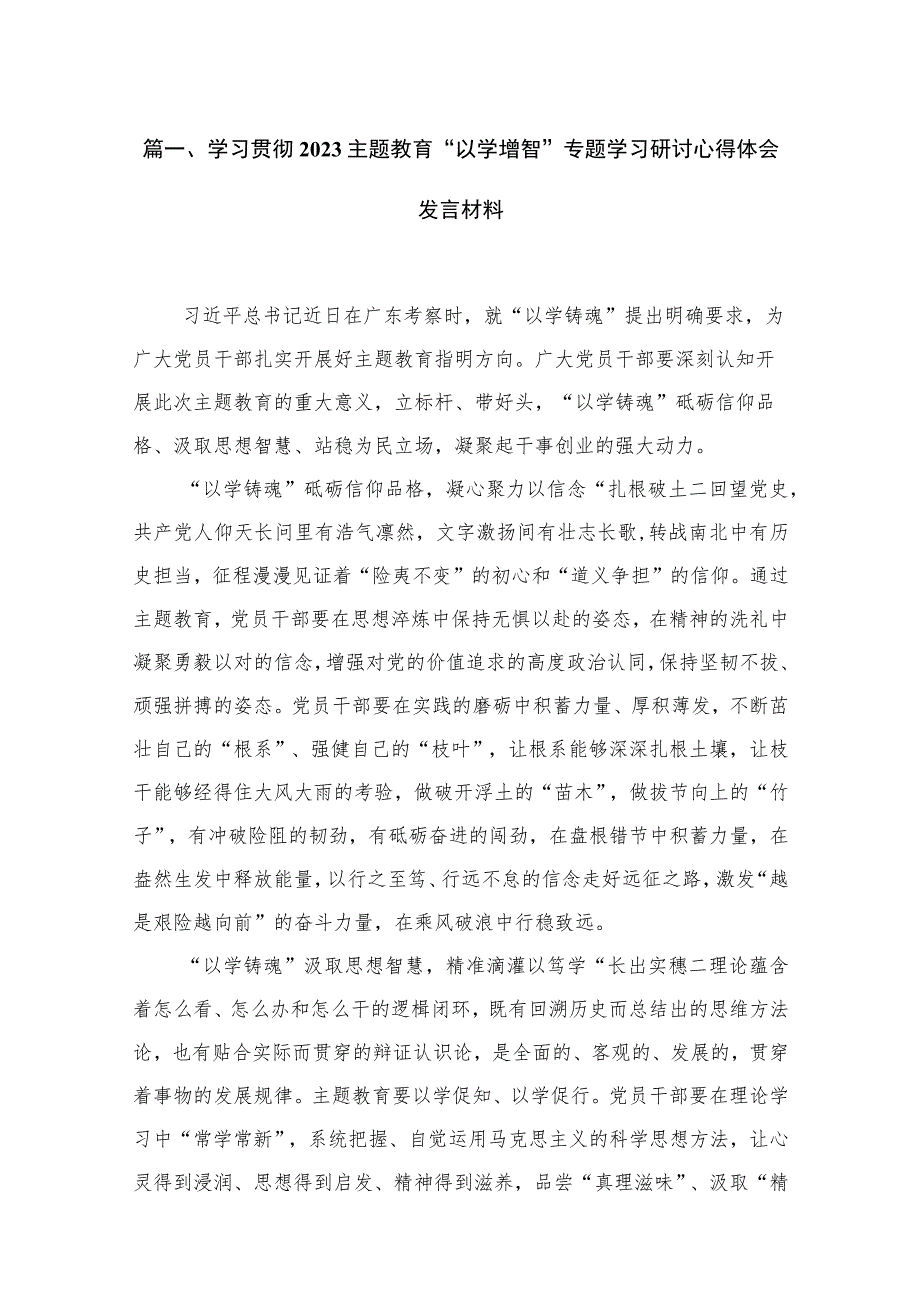 篇一、学习贯彻2023主题教育“以学增智”专题学习研讨心得体会发言材料

习近平总书记近日在广东考察时，就“以学铸魂”提出明确要求，为广大党员干部扎实开展好主题教育指明方向。广大党员干部要深刻认知开展此次主题教育的重大意义，立标杆、带好头，“以学铸魂”砥砺信仰品格、汲取思想智慧、站稳为民立场，凝聚起干事创业的强大动力。

“以学铸魂”砥砺信仰品格，凝心聚力以信念“扎根破土二回望党史，共产党人仰天长问里有浩气凛然，文字激扬间有壮志长歌，转战南北中有历史担当，征程漫漫见证着“险夷不变”的初心和“道义争担”的信仰。通过主题教育，党员干部要在思想淬炼中保持无惧以赴的姿态，在精神的洗礼中凝聚勇毅以对的信念，增强对党的价值追求的高度政治认同，保持坚韧不拔、顽强拼搏的姿态。党员干部要在实践的磨砺中积蓄力量、厚积薄发，不断茁壮自己的“根系”、强健自己的“枝叶”，让根系能够深深扎根土壤，让枝干能够经得住大风大雨的考验，做破开浮土的“苗木”，做拔节向上的“竹子”，有冲破险阻的韧劲，有砥砺奋进的闯劲，在盘根错节中积蓄力量，在盎然生发中释放能量，以行之至笃、行远不怠的信念走好远征之路，激发“越是艰险越向前”的奋斗力量，在乘风破浪中行稳致远。

“以学铸魂”汲取思想智慧，精准滴灌以笃学“长出实穗二理论蕴含着怎么看、怎么办和怎么干的逻辑闭环，既有回溯历史而总结出的思维方法论，也有贴合实际而贯穿的辩证认识论，是全面的、客观的、发展的，贯穿着事物的发展规律。主题教育要以学促知、以学促行。党员干部要在理论学习中“常学常新”，系统把握、自觉运用马克思主义的科学思想方法，让心灵得到浸润、思想得到启发、精神得到滋养，品尝“真理滋味”、汲取“精